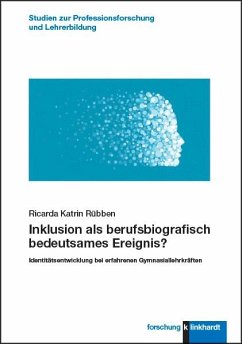 Studien zur Professionsforschung und Lehrerbildung

Ricarda Katrin Rübben

Inklusion als berufsbiografisch bedeutsames Ereignis?

Identitätsentwicklung bei erfahrenen Gymnasiallehrkräften

forschung k linkhardt